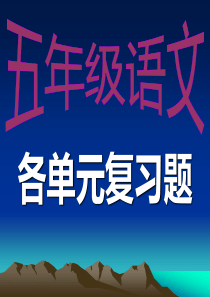 五年级语文

各单元复习题